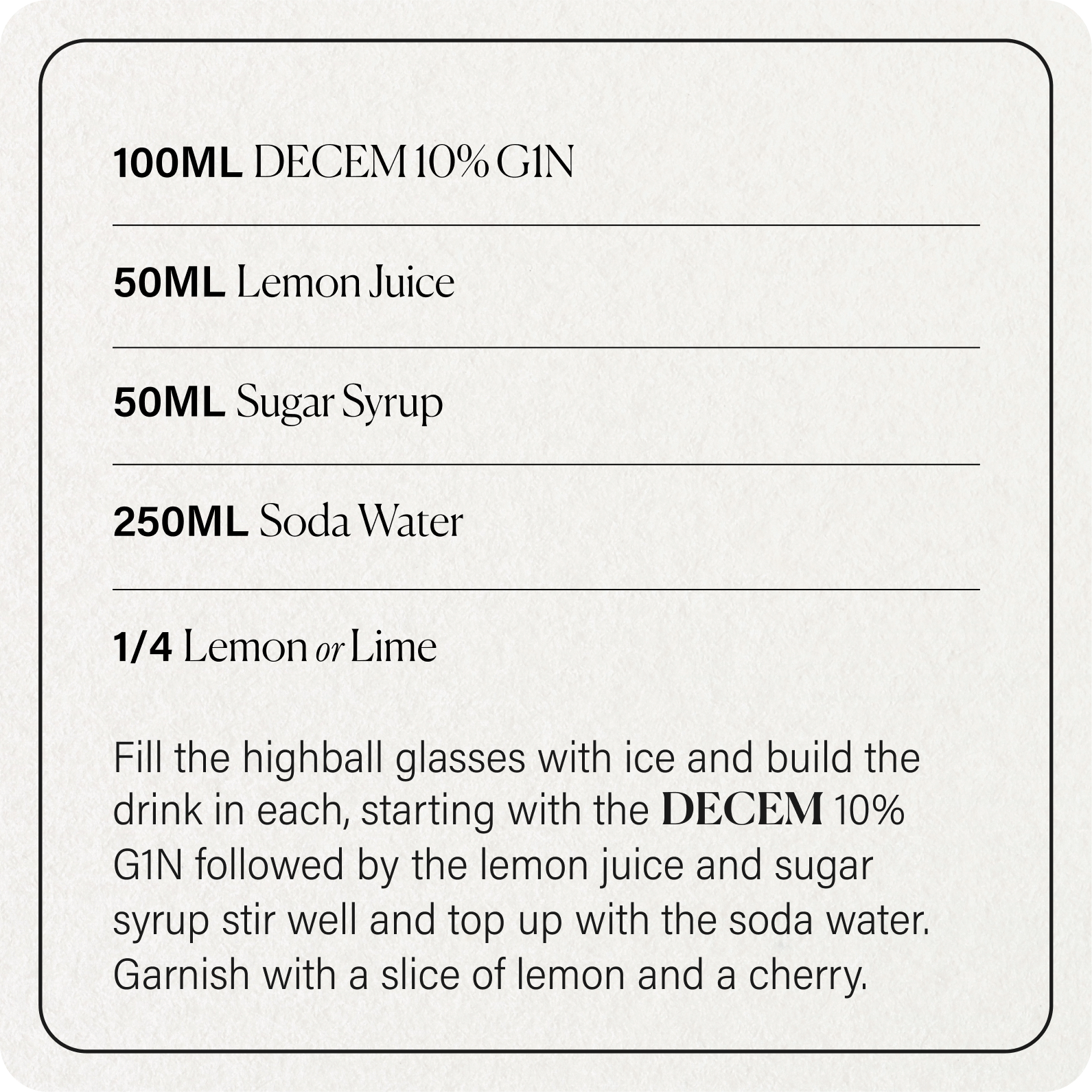 100ML DECEM 10% G1N

50ML Lemon Juice

50ML Sugar Syrup

250ML Soda Water

1/4 Lemon or Lime

Fill the highball glasses with ice and build the drink in each, starting with the DECEM 10% G1N followed by the lemon juice and sugar syrup stir well and top up with the soda water. Garnish with a slice of lemon and a cherry.